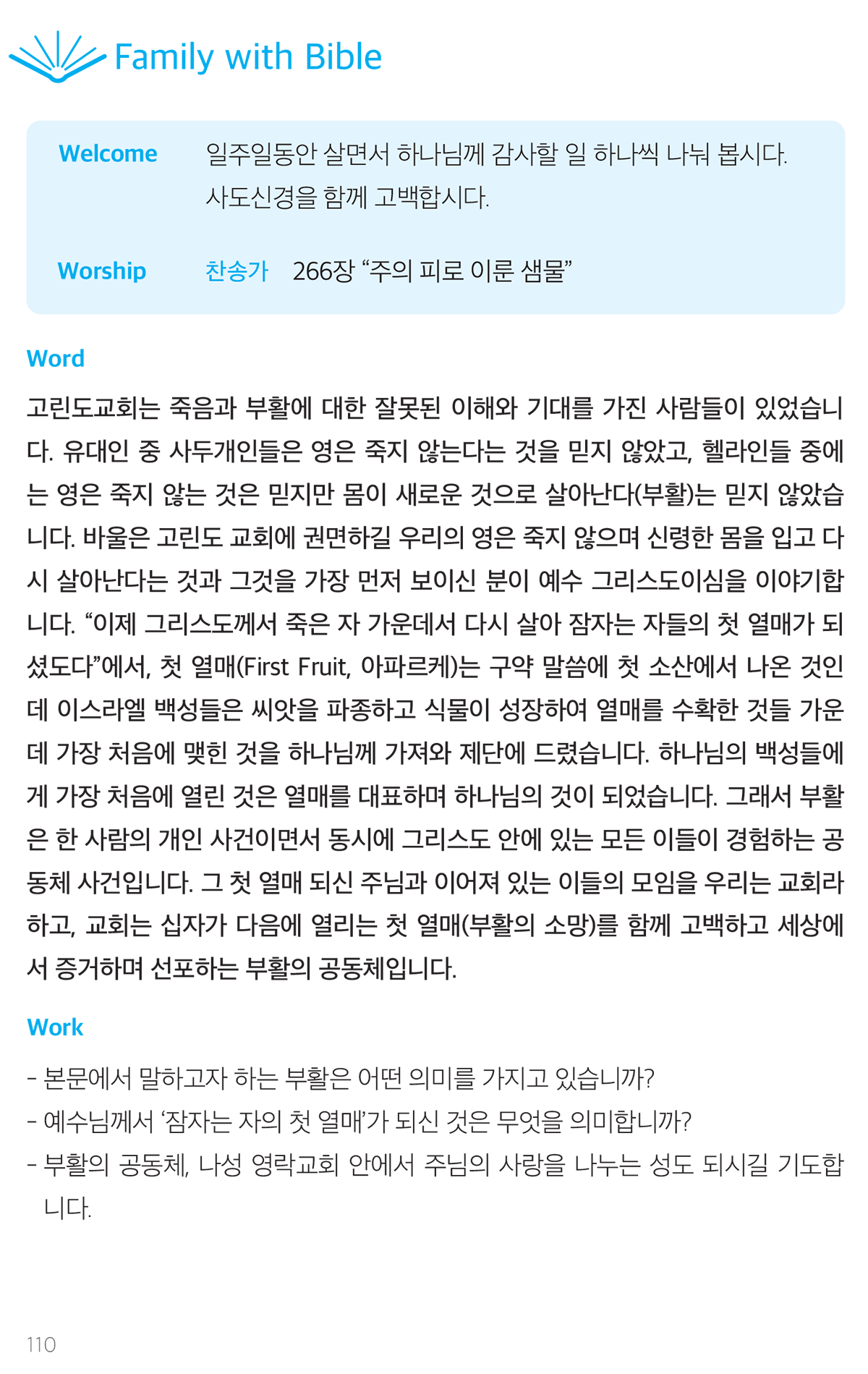 Family with Bible

Welcome 일주일동안 살면서 하나님께 감사할 일 하나씩 나눠 봅시다.
사도신경을 함께 고백합시다.

Worship 찬송가 266장 “주의 피로 이룬 샘물”

Word

고린도교회는 죽음과 부활에 대한 잘못된 이해와 기대를 가진 사람들이 있었습니다. 유대인 중 사두개인들은 영은 죽지 않는다는 것을 믿지 않았고, 헬라인들 중에는 영은 죽지 않는 것은 믿지만 몸이 새로운 것으로 살아난다(부활)는 믿지 않았습니다. 바울은 고린도 교회에 권면하길 우리의 영은 죽지 않으며 신령한 몸을 입고 다시 살아난다는 것과 그것을 가장 먼저 보이신 분이 예수 그리스도이심을 이야기합니다. “이제 그리스도께서 죽은 자 가운데서 다시 살아 잠자는 자들의 첫 열매가 되셨도다”에서, 첫 열매(First Fruit, 아파르케)는 구약 말씀에 첫 소산에서 나온 것인데 이스라엘 백성들은 씨앗을 파종하고 식물이 성장하여 열매를 수확한 것들 가운데 가장 처음에 맺힌 것을 하나님께 가져와 제단에 드렸습니다. 하나님의 백성들에게 가장 처음에 열린 것은 열매를 대표하며 하나님의 것이 되었습니다. 그래서 부활은 한 사람의 개인 사건이면서 동시에 그리스도 안에 있는 모든 이들이 경험하는 공동체 사건입니다. 그 첫 열매 되신 주님과 이어져 있는 이들의 모임을 우리는 교회라 하고, 교회는 십자가 다음에 열리는 첫 열매(부활의 소망)를 함께 고백하고 세상에서 증거하며 선포하는 부활의 공동체입니다.

Work

- 본문에서 말하고자 하는 부활은 어떤 의미를 가지고 있습니까?
- 예수님께서 ‘잠자는 자의 첫 열매’가 되신 것은 무엇을 의미합니까?
- 부활의 공동체, 나성 영락교회 안에서 주님의 사랑을 나누는 성도 되시길 기도합니다.

110